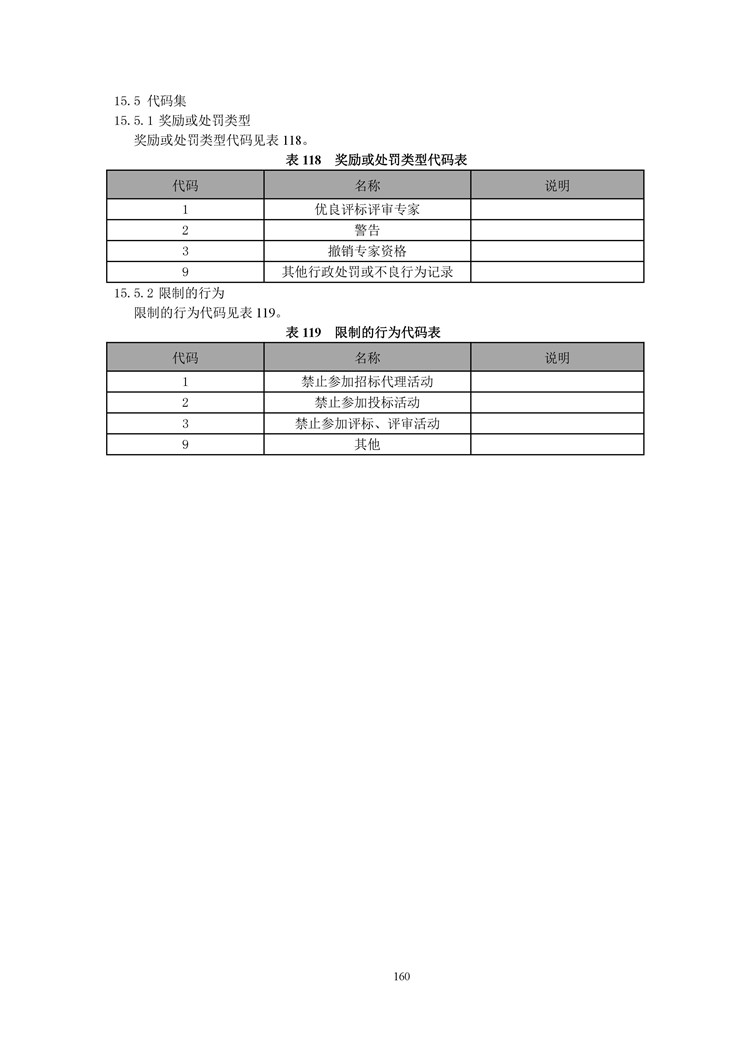 15.5 代码集
15.5.1 奖励或处罚类型
奖励或处罚类型代码见表 118。

表 118　奖励或处罚类型代码表

| 代码 | 名称 | 说明 |
|---|---|---|
| 1 | 优良评标评审专家 | |
| 2 | 警告 | |
| 3 | 撤销专家资格 | |
| 9 | 其他行政处罚或不良行为记录 | |

15.5.2 限制的行为
限制的行为代码见表 119。

表 119　限制的行为代码表

| 代码 | 名称 | 说明 |
|---|---|---|
| 1 | 禁止参加招标代理活动 | |
| 2 | 禁止参加投标活动 | |
| 3 | 禁止参加评标、评审活动 | |
| 9 | 其他 | |

160